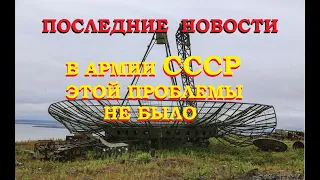 ПОСЛЕДНИЕ НОВОСТИ

В АРМИИ СССР ЭТОЙ ПРОБЛЕМЫ НЕ БЫЛО